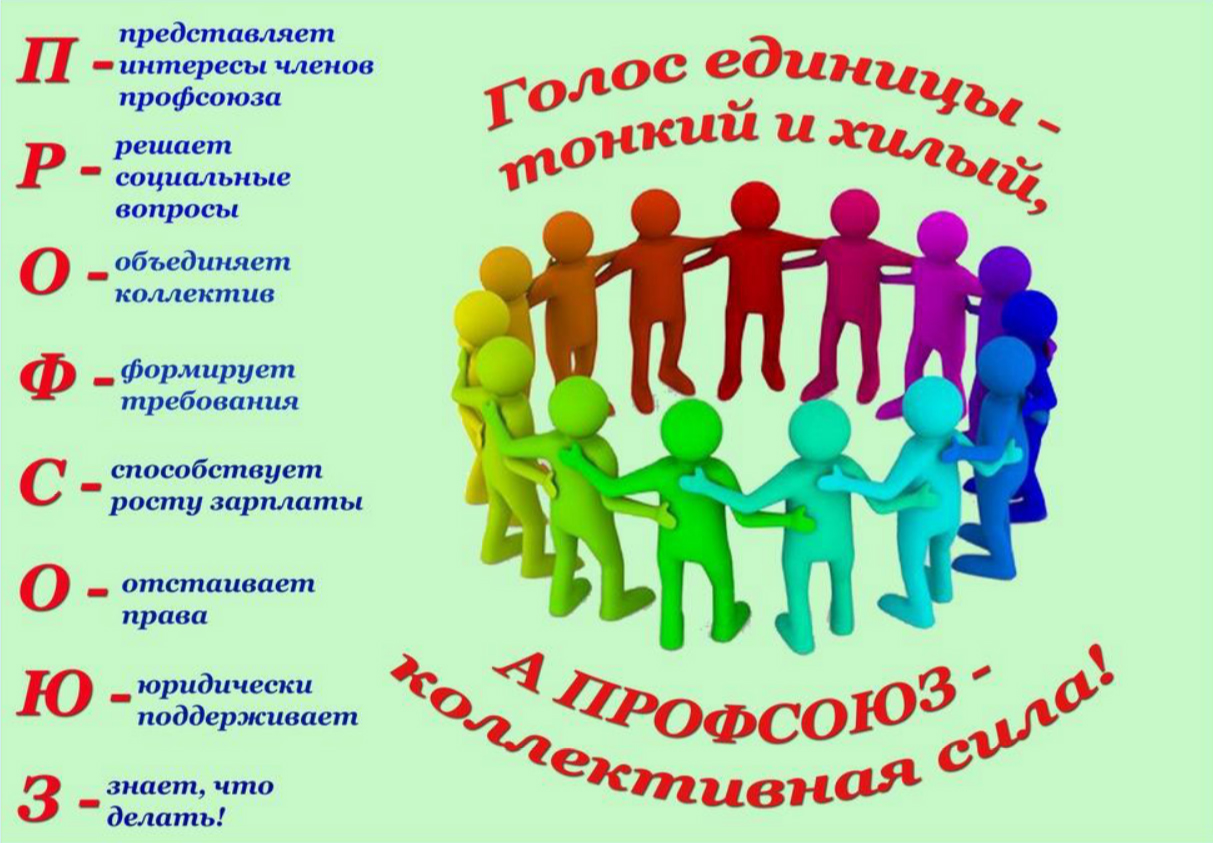 П - представляет интересы членов профсоюза

Р - решает социальные вопросы

О - объединяет коллектив

Ф - формирует требования

С - способствует росту зарплаты

О - отстаивает права

Ю - юридически поддерживает

З - знает, что делать!

Голос единицы - тонкий и хилый,

А ПРОФСОЮЗ - коллективная сила!